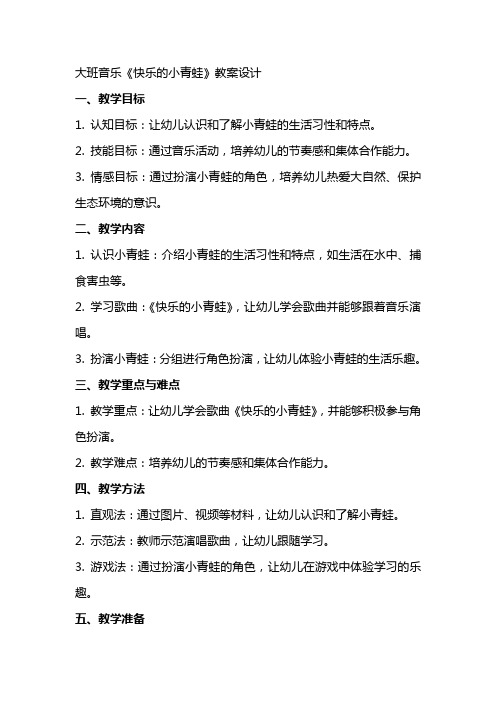 大班音乐《快乐的小青蛙》教案设计

一、教学目标

1. 认知目标：让幼儿认识和了解小青蛙的生活习性和特点。

2. 技能目标：通过音乐活动，培养幼儿的节奏感和集体合作能力。

3. 情感目标：通过扮演小青蛙的角色，培养幼儿热爱大自然、保护生态环境的意识。

二、教学内容

1. 认识小青蛙：介绍小青蛙的生活习性和特点，如生活在水中、捕食害虫等。

2. 学习歌曲：《快乐的小青蛙》，让幼儿学会歌曲并能够跟着音乐演唱。

3. 扮演小青蛙：分组进行角色扮演，让幼儿体验小青蛙的生活乐趣。

三、教学重点与难点

1. 教学重点：让幼儿学会歌曲《快乐的小青蛙》，并能够积极参与角色扮演。

2. 教学难点：培养幼儿的节奏感和集体合作能力。

四、教学方法

1. 直观法：通过图片、视频等材料，让幼儿认识和了解小青蛙。

2. 示范法：教师示范演唱歌曲，让幼儿跟随学习。

3. 游戏法：通过扮演小青蛙的角色，让幼儿在游戏中体验学习的乐趣。

五、教学准备